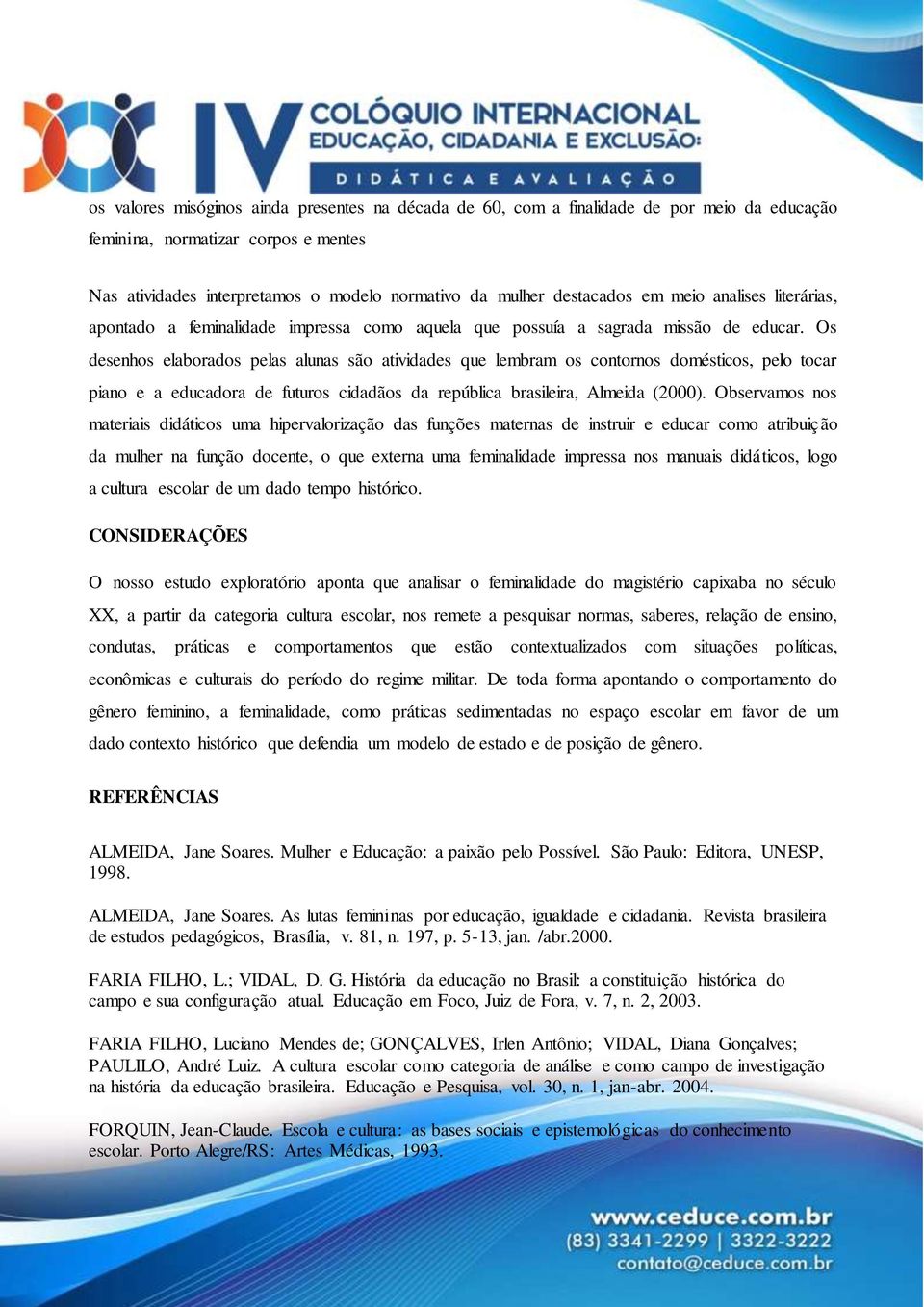 IV COLÓQUIO INTERNACIONAL
EDUCAÇÃO, CIDADANIA E EXCLUSÃO:
DIDÁTICA E AVALIAÇÃO

os valores misóginos ainda presentes na década de 60, com a finalidade de por meio da educação feminina, normatizar corpos e mentes

Nas atividades interpretamos o modelo normativo da mulher destacados em meio analises literárias, apontado a feminalidade impressa como aquela que possuía a sagrada missão de educar. Os desenhos elaborados pelas alunas são atividades que lembram os contornos domésticos, pelo tocar piano e a educadora de futuros cidadãos da república brasileira, Almeida (2000). Observamos nos materiais didáticos uma hipervalorização das funções maternas de instruir e educar como atribuição da mulher na função docente, o que externa uma feminalidade impressa nos manuais didáticos, logo a cultura escolar de um dado tempo histórico.

CONSIDERAÇÕES

O nosso estudo exploratório aponta que analisar o feminalidade do magistério capixaba no século XX, a partir da categoria cultura escolar, nos remete a pesquisar normas, saberes, relação de ensino, condutas, práticas e comportamentos que estão contextualizados com situações políticas, econômicas e culturais do período do regime militar. De toda forma apontando o comportamento do gênero feminino, a feminalidade, como práticas sedimentadas no espaço escolar em favor de um dado contexto histórico que defendia um modelo de estado e de posição de gênero.

REFERÊNCIAS

ALMEIDA, Jane Soares. Mulher e Educação: a paixão pelo Possível. São Paulo: Editora, UNESP, 1998.

ALMEIDA, Jane Soares. As lutas femininas por educação, igualdade e cidadania. Revista brasileira de estudos pedagógicos, Brasília, v. 81, n. 197, p. 5-13, jan. /abr.2000.

FARIA FILHO, L.; VIDAL, D. G. História da educação no Brasil: a constituição histórica do campo e sua configuração atual. Educação em Foco, Juiz de Fora, v. 7, n. 2, 2003.

FARIA FILHO, Luciano Mendes de; GONÇALVES, Irlen Antônio; VIDAL, Diana Gonçalves; PAULILO, André Luiz. A cultura escolar como categoria de análise e como campo de investigação na história da educação brasileira. Educação e Pesquisa, vol. 30, n. 1, jan-abr. 2004.

FORQUIN, Jean-Claude. Escola e cultura: as bases sociais e epistemológicas do conhecimento escolar. Porto Alegre/RS: Artes Médicas, 1993.

www.ceduce.com.br
(83) 3341-2299 | 3322-3222
contato@ceduce.com.br